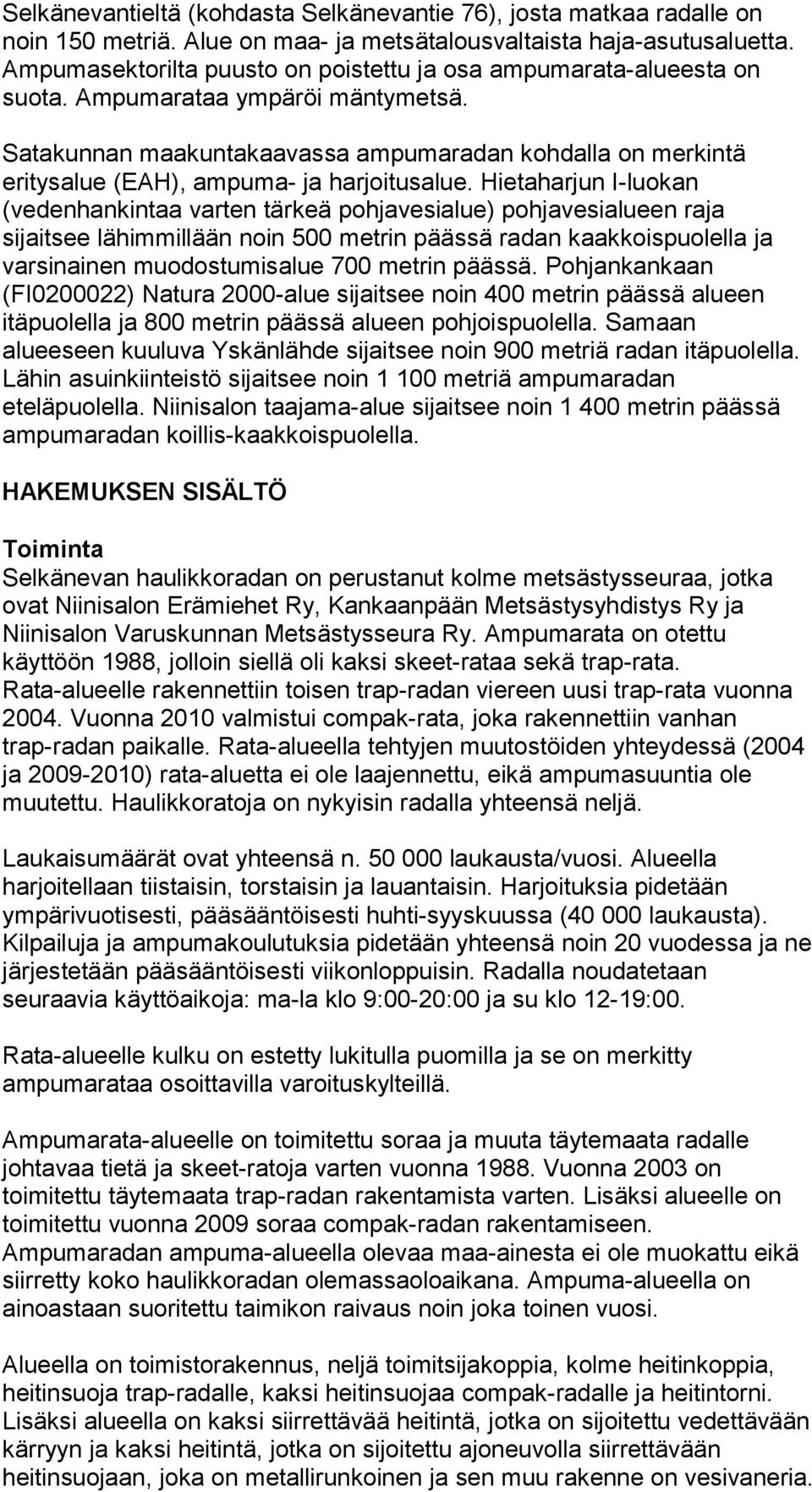 Selkänevantieltä (kohdasta Selkänevantie 76), josta matkaa radalle on noin 150 metriä. Alue on maa- ja metsätalousvaltaista haja-asutusaluetta. Ampumasektorilta puusto on poistettu ja osa ampumarata-alueesta on suota. Ampumarataa ympäröi mäntymetsä.

Satakunnan maakuntakaavassa ampumaradan kohdalla on merkintä eritysalue (EAH), ampuma- ja harjoitusalue. Hietaharjun I-luokan (vedenhankintaa varten tärkeä pohjavesialue) pohjavesialueen raja sijaitsee lähimmillään noin 500 metrin päässä radan kaakkoispuolella ja varsinainen muodostumisalue 700 metrin päässä. Pohjankankaan (FI0200022) Natura 2000-alue sijaitsee noin 400 metrin päässä alueen itäpuolella ja 800 metrin päässä alueen pohjoispuolella. Samaan alueeseen kuuluva Yskänlähde sijaitsee noin 900 metriä radan itäpuolella. Lähin asuinkiinteistö sijaitsee noin 1 100 metriä ampumaradan eteläpuolella. Niinisalon taajama-alue sijaitsee noin 1 400 metrin päässä ampumaradan koillis-kaakkoispuolella.

HAKEMUKSEN SISÄLTÖ

Toiminta
Selkänevan haulikkoradan on perustanut kolme metsästysseuraa, jotka ovat Niinisalon Erämiehet Ry, Kankaanpään Metsästysyhdistys Ry ja Niinisalon Varuskunnan Metsästysseura Ry. Ampumarata on otettu käyttöön 1988, jolloin siellä oli kaksi skeet-rataa sekä trap-rata. Rata-alueelle rakennettiin toisen trap-radan viereen uusi trap-rata vuonna 2004. Vuonna 2010 valmistui compak-rata, joka rakennettiin vanhan trap-radan paikalle. Rata-alueella tehtyjen muutostöiden yhteydessä (2004 ja 2009-2010) rata-aluetta ei ole laajennettu, eikä ampumasuuntia ole muutettu. Haulikkoratoja on nykyisin radalla yhteensä neljä.

Laukaisumäärät ovat yhteensä n. 50 000 laukausta/vuosi. Alueella harjoitellaan tiistaisin, torstaisin ja lauantaisin. Harjoituksia pidetään ympärivuotisesti, pääsääntöisesti huhti-syyskuussa (40 000 laukausta). Kilpailuja ja ampumakoulutuksia pidetään yhteensä noin 20 vuodessa ja ne järjestetään pääsääntöisesti viikonloppuisin. Radalla noudatetaan seuraavia käyttöaikoja: ma-la klo 9:00-20:00 ja su klo 12-19:00.

Rata-alueelle kulku on estetty lukitulla puomilla ja se on merkitty ampumarataa osoittavilla varoituskylteillä.

Ampumarata-alueelle on toimitettu soraa ja muuta täytemaata radalle johtavaa tietä ja skeet-ratoja varten vuonna 1988. Vuonna 2003 on toimitettu täytemaata trap-radan rakentamista varten. Lisäksi alueelle on toimitettu vuonna 2009 soraa compak-radan rakentamiseen. Ampumaradan ampuma-alueella olevaa maa-ainesta ei ole muokattu eikä siirretty koko haulikkoradan olemassaoloaikana. Ampuma-alueella on ainoastaan suoritettu taimikon raivaus noin joka toinen vuosi.

Alueella on toimistorakennus, neljä toimitsijakoppia, kolme heitinkoppia, heitinsuoja trap-radalle, kaksi heitinsuojaa compak-radalle ja heitintorni. Lisäksi alueella on kaksi siirrettävää heitintä, jotka on sijoitettu vedettävään kärryyn ja kaksi heitintä, jotka on sijoitettu ajoneuvolla siirrettävään heitinsuojaan, joka on metallirunkoinen ja sen muu rakenne on vesivaneria.